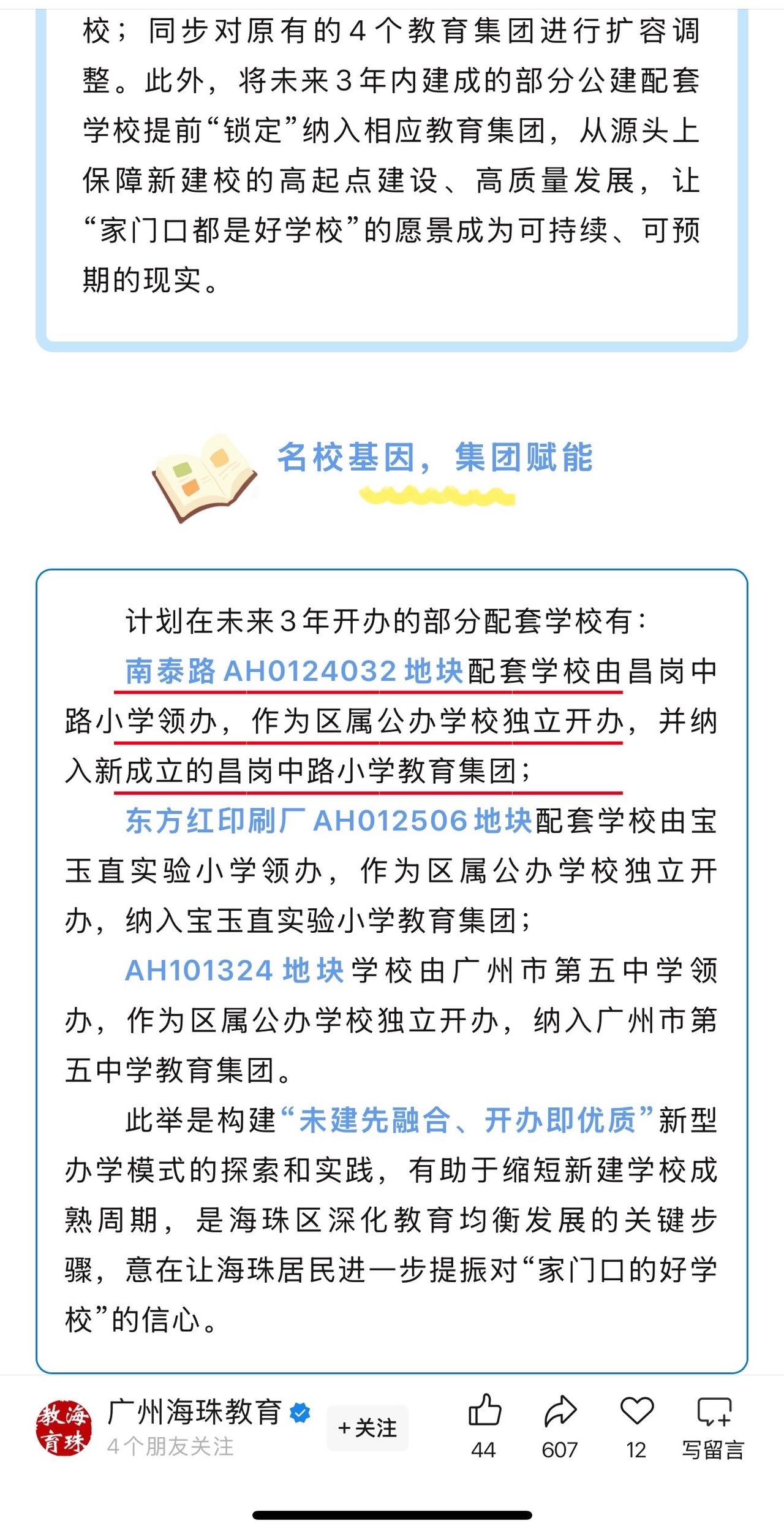 校；同步对原有的4个教育集团进行扩容调整。此外，将未来3年内建成的部分公建配套学校提前“锁定”纳入相应教育集团，从源头上保障新建校的高起点建设、高质量发展，让“家门口都是好学校”的愿景成为可持续、可预期的现实。

名校基因，集团赋能

计划在未来3年开办的部分配套学校有：

南泰路AH0124032地块配套学校由昌岗中路小学领办，作为区属公办学校独立开办，并纳入新成立的昌岗中路小学教育集团；

东方红印刷厂AH012506地块配套学校由宝玉直实验小学领办，作为区属公办学校独立开办，纳入宝玉直实验小学教育集团；

AH101324地块学校由广州市第五中学领办，作为区属公办学校独立开办，纳入广州市第五中学教育集团。

此举是构建“未建先融合、开办即优质”新型办学模式的探索和实践，有助于缩短新建学校成熟周期，是海珠区深化教育均衡发展的关键步骤，意在让海珠居民进一步提振对“家门口的好学校”的信心。

教海育珠
广州海珠教育
4个朋友关注
+关注
44
607
12
写留言